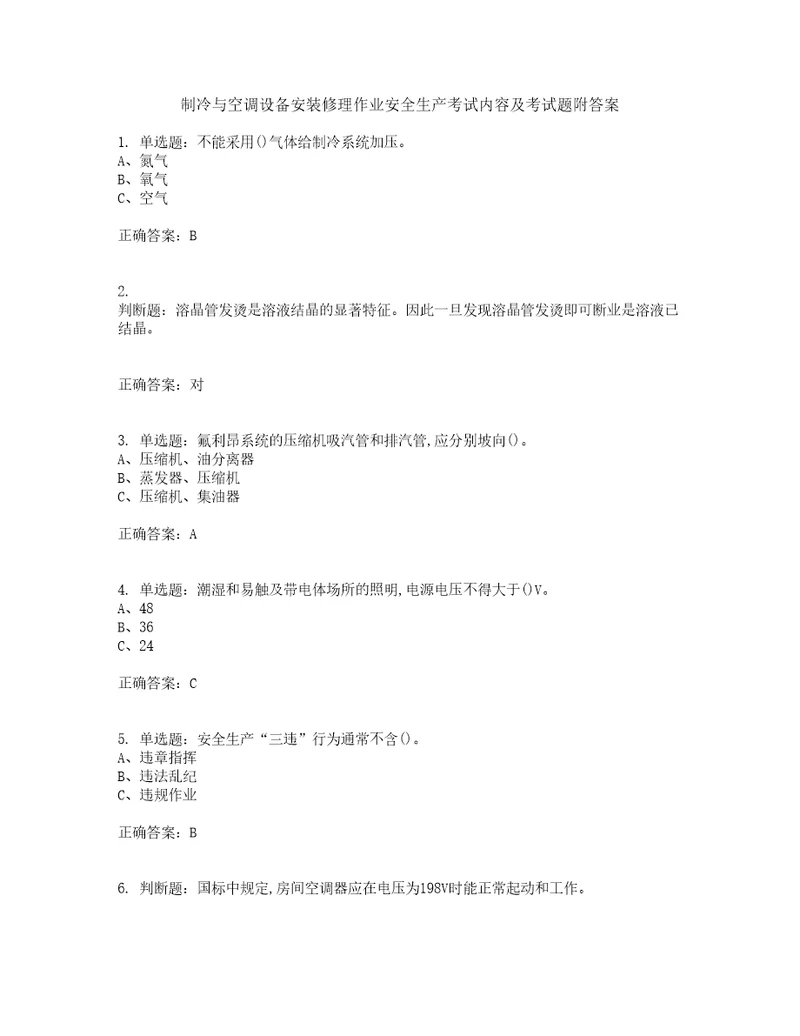 制冷与空调设备安装修理作业安全生产考试内容及考试题附答案

1. 单选题：不能采用()气体给制冷系统加压。
A、氮气
B、氧气
C、空气

正确答案：B

2.
判断题：溶晶管发烫是溶液结晶的显著特征。因此一旦发现溶晶管发烫即可断业是溶液已结晶。

正确答案：对

3. 单选题：氟利昂系统的压缩机吸汽管和排汽管,应分别坡向()。
A、压缩机、油分离器
B、蒸发器、压缩机
C、压缩机、集油器

正确答案：A

4. 单选题：潮湿和易触及带电体场所的照明,电源电压不得大于()V。
A、48
B、36
C、24

正确答案：C

5. 单选题：安全生产“三违”行为通常不含()。
A、违章指挥
B、违法乱纪
C、违规作业

正确答案：B

6. 判断题：国标中规定,房间空调器应在电压为198V时能正常起动和工作。